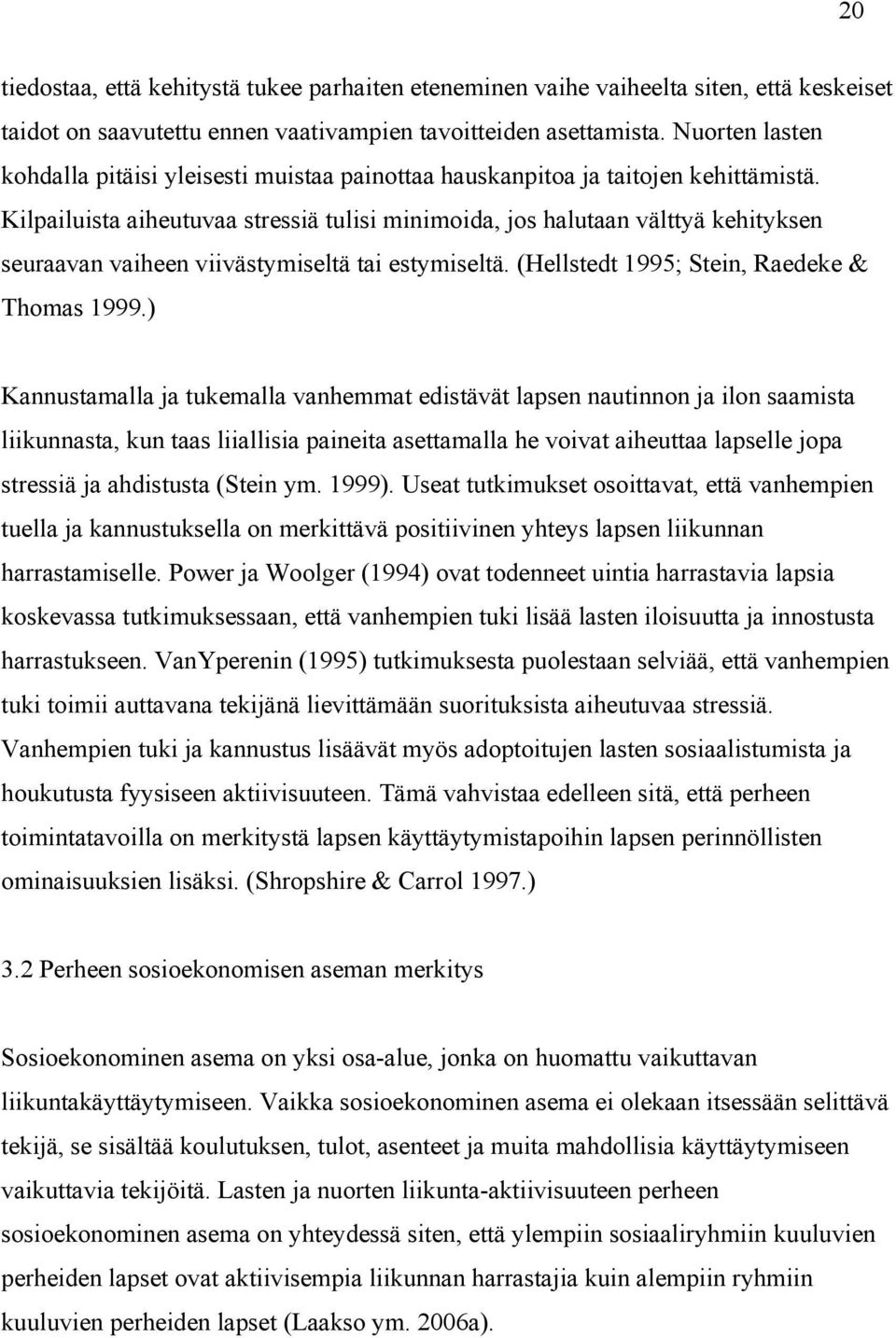 20

tiedostaa, että kehitystä tukee parhaiten eteneminen vaihe vaiheelta siten, että keskeiset taidot on saavutettu ennen vaativampien tavoitteiden asettamista. Nuorten lasten kohdalla pitäisi yleisesti muistaa painottaa hauskanpitoa ja taitojen kehittämistä. Kilpailuista aiheutuvaa stressiä tulisi minimoida, jos halutaan välttyä kehityksen seuraavan vaiheen viivästymiseltä tai estymiseltä. (Hellstedt 1995; Stein, Raedeke & Thomas 1999.)

Kannustamalla ja tukemalla vanhemmat edistävät lapsen nautinnon ja ilon saamista liikunnasta, kun taas liiallisia paineita asettamalla he voivat aiheuttaa lapselle jopa stressiä ja ahdistusta (Stein ym. 1999). Useat tutkimukset osoittavat, että vanhempien tuella ja kannustuksella on merkittävä positiivinen yhteys lapsen liikunnan harrastamiselle. Power ja Woolger (1994) ovat todenneet uintia harrastavia lapsia koskevassa tutkimuksessaan, että vanhempien tuki lisää lasten iloisuutta ja innostusta harrastukseen. VanYperenin (1995) tutkimuksesta puolestaan selviää, että vanhempien tuki toimii auttavana tekijänä lievittämään suorituksista aiheutuvaa stressiä. Vanhempien tuki ja kannustus lisäävät myös adoptoitujen lasten sosiaalistumista ja houkutusta fyysiseen aktiivisuuteen. Tämä vahvistaa edelleen sitä, että perheen toimintatavoilla on merkitystä lapsen käyttäytymistapoihin lapsen perinnöllisten ominaisuuksien lisäksi. (Shropshire & Carrol 1997.)

3.2 Perheen sosioekonomisen aseman merkitys

Sosioekonominen asema on yksi osa-alue, jonka on huomattu vaikuttavan liikuntakäyttäytymiseen. Vaikka sosioekonominen asema ei olekaan itsessään selittävä tekijä, se sisältää koulutuksen, tulot, asenteet ja muita mahdollisia käyttäytymiseen vaikuttavia tekijöitä. Lasten ja nuorten liikunta-aktiivisuuteen perheen sosioekonominen asema on yhteydessä siten, että ylempiin sosiaaliryhmiin kuuluvien perheiden lapset ovat aktiivisempia liikunnan harrastajia kuin alempiin ryhmiin kuuluvien perheiden lapset (Laakso ym. 2006a).